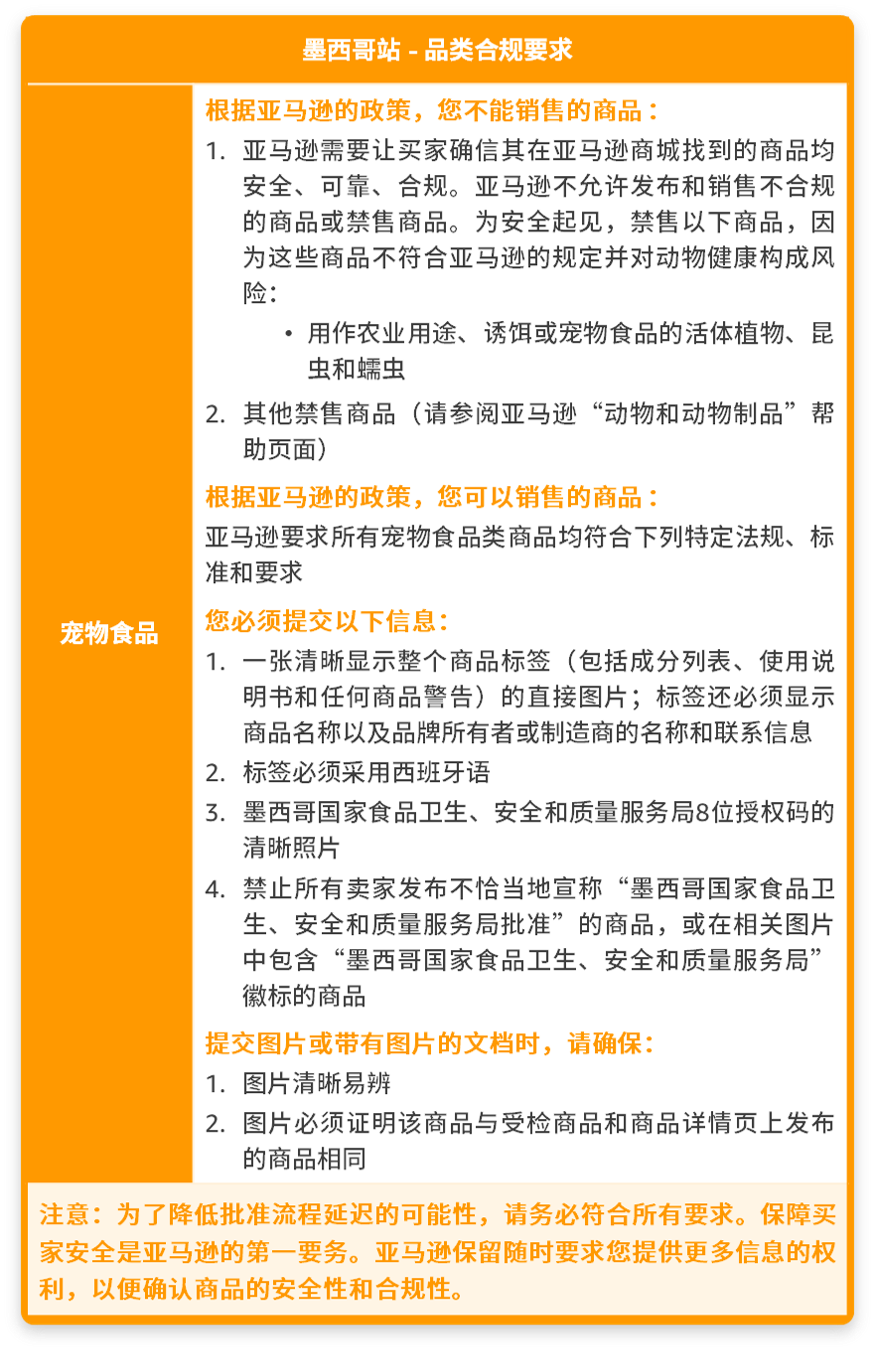 墨西哥站 - 品类合规要求

宠物食品

根据亚马逊的政策，您不能销售的商品：

1. 亚马逊需要让买家确信其在亚马逊商城找到的商品均安全、可靠、合规。亚马逊不允许发布和销售不合规的商品或禁售商品。为安全起见，禁售以下商品，因为这些商品不符合亚马逊的规定并对动物健康构成风险：
• 用作农业用途、诱饵或宠物食品的活体植物、昆虫和蠕虫
2. 其他禁售商品（请参阅亚马逊“动物和动物制品”帮助页面）

根据亚马逊的政策，您可以销售的商品：

亚马逊要求所有宠物食品类商品均符合下列特定法规、标准和要求

您必须提交以下信息：

1. 一张清晰显示整个商品标签（包括成分列表、使用说明书和任何商品警告）的直接图片；标签还必须显示商品名称以及品牌所有者或制造商的名称和联系信息
2. 标签必须采用西班牙语
3. 墨西哥国家食品卫生、安全和质量服务局8位授权码的清晰照片
4. 禁止所有卖家发布不恰当地宣称“墨西哥国家食品卫生、安全和质量服务局批准”的商品，或在相关图片中包含“墨西哥国家食品卫生、安全和质量服务局”徽标的商品

提交图片或带有图片的文档时，请确保：

1. 图片清晰易辨
2. 图片必须证明该商品与受检商品和商品详情页上发布的商品相同

注意：为了降低批准流程延迟的可能性，请务必符合所有要求。保障买家安全是亚马逊的第一要务。亚马逊保留随时要求您提供更多信息的权利，以便确认商品的安全性和合规性。